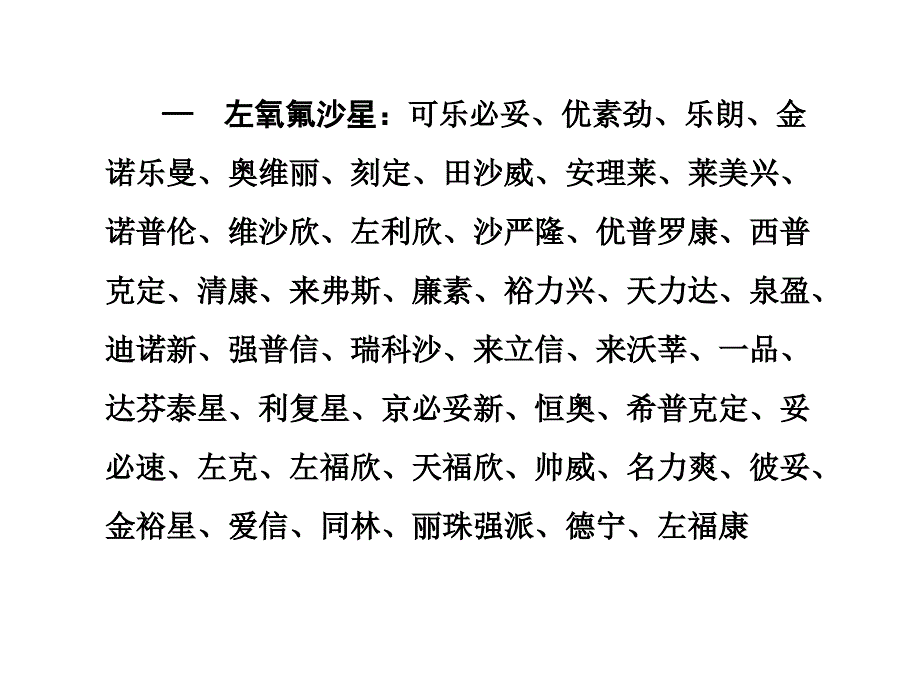 一　左氧氟沙星：可乐必妥、优素劲、乐朗、金诺乐曼、奥维丽、刻定、田沙威、安理莱、莱美兴、诺普伦、维沙欣、左利欣、沙严隆、优普罗康、西普克定、清康、来弗斯、廉素、裕力兴、天力达、泉盈、迪诺新、强普信、瑞科沙、来立信、来沃莘、一品、达芬泰星、利复星、京必妥新、恒奥、希普克定、妥必速、左克、左福欣、天福欣、帅威、名力爽、彼妥、金裕星、爱信、同林、丽珠强派、德宁、左福康